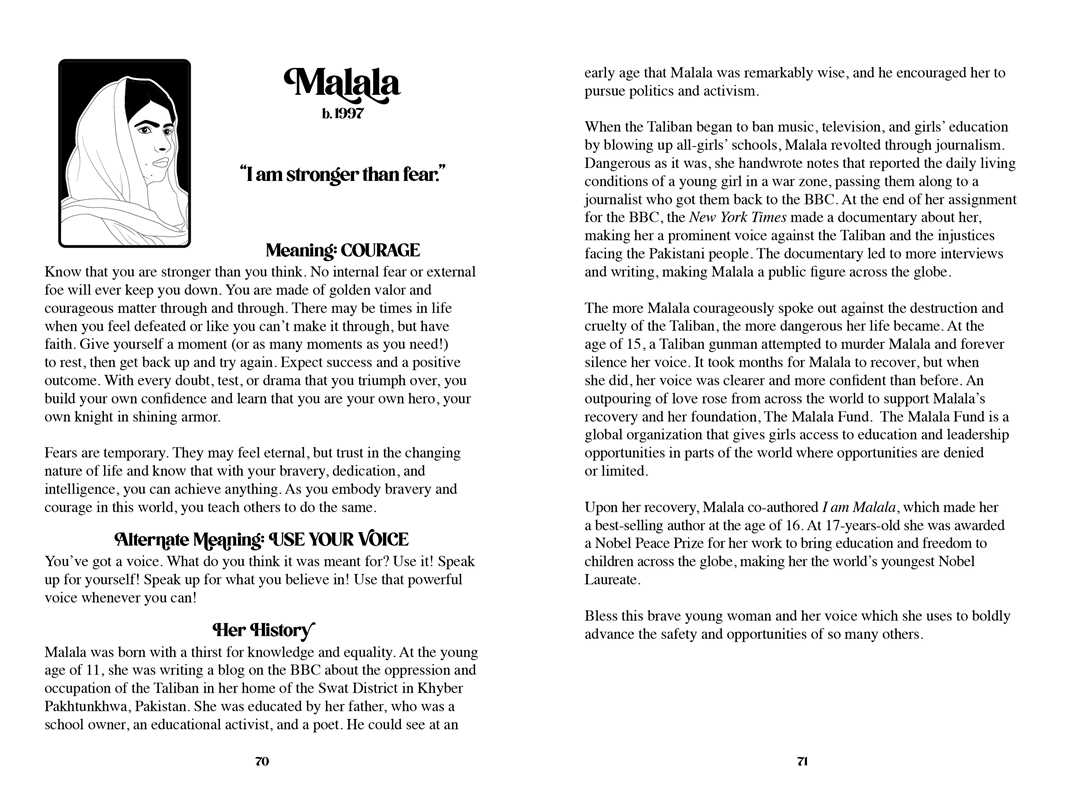 Malala
b. 1997

"I am stronger than fear."

Meaning: COURAGE

Know that you are stronger than you think. No internal fear or external foe will ever keep you down. You are made of golden valor and courageous matter through and through. There may be times in life when you feel defeated or like you can't make it through, but have faith. Give yourself a moment (or as many moments as you need!) to rest, then get back up and try again. Expect success and a positive outcome. With every doubt, test, or drama that you triumph over, you build your own confidence and learn that you are your own hero, your own knight in shining armor.

Fears are temporary. They may feel eternal, but trust in the changing nature of life and know that with your bravery, dedication, and intelligence, you can achieve anything. As you embody bravery and courage in this world, you teach others to do the same.

Alternate Meaning: USE YOUR VOICE

You've got a voice. What do you think it was meant for? Use it! Speak up for yourself! Speak up for what you believe in! Use that powerful voice whenever you can!

Her History

Malala was born with a thirst for knowledge and equality. At the young age of 11, she was writing a blog on the BBC about the oppression and occupation of the Taliban in her home of the Swat District in Khyber Pakhtunkhwa, Pakistan. She was educated by her father, who was a school owner, an educational activist, and a poet. He could see at an

70

early age that Malala was remarkably wise, and he encouraged her to pursue politics and activism.

When the Taliban began to ban music, television, and girls' education by blowing up all-girls' schools, Malala revolted through journalism. Dangerous as it was, she handwrote notes that reported the daily living conditions of a young girl in a war zone, passing them along to a journalist who got them back to the BBC. At the end of her assignment for the BBC, the New York Times made a documentary about her, making her a prominent voice against the Taliban and the injustices facing the Pakistani people. The documentary led to more interviews and writing, making Malala a public figure across the globe.

The more Malala courageously spoke out against the destruction and cruelty of the Taliban, the more dangerous her life became. At the age of 15, a Taliban gunman attempted to murder Malala and forever silence her voice. It took months for Malala to recover, but when she did, her voice was clearer and more confident than before. An outpouring of love rose from across the world to support Malala's recovery and her foundation, The Malala Fund. The Malala Fund is a global organization that gives girls access to education and leadership opportunities in parts of the world where opportunities are denied or limited.

Upon her recovery, Malala co-authored I am Malala, which made her a best-selling author at the age of 16. At 17-years-old she was awarded a Nobel Peace Prize for her work to bring education and freedom to children across the globe, making her the world's youngest Nobel Laureate.

Bless this brave young woman and her voice which she uses to boldly advance the safety and opportunities of so many others.

71